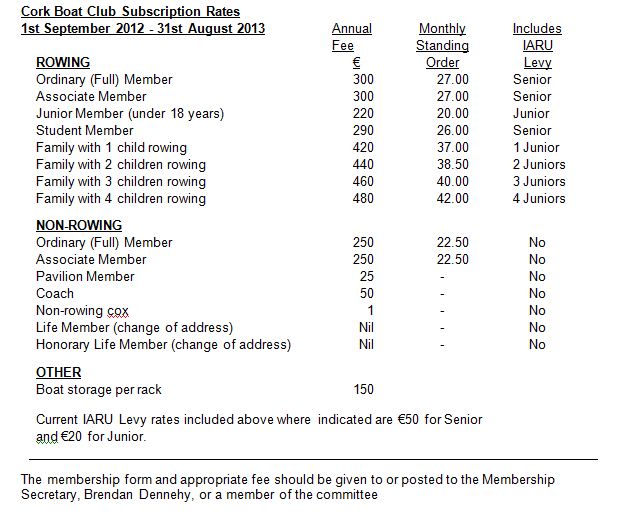 Cork Boat Club Subscription Rates
1st September 2012 - 31st August 2013

| | Annual Fee € | Monthly Standing Order | Includes IARU Levy |
|---|---|---|---|
| ROWING | | | |
| Ordinary (Full) Member | 300 | 27.00 | Senior |
| Associate Member | 300 | 27.00 | Senior |
| Junior Member (under 18 years) | 220 | 20.00 | Junior |
| Student Member | 290 | 26.00 | Senior |
| Family with 1 child rowing | 420 | 37.00 | 1 Junior |
| Family with 2 children rowing | 440 | 38.50 | 2 Juniors |
| Family with 3 children rowing | 460 | 40.00 | 3 Juniors |
| Family with 4 children rowing | 480 | 42.00 | 4 Juniors |
| NON-ROWING | | | |
| Ordinary (Full) Member | 250 | 22.50 | No |
| Associate Member | 250 | 22.50 | No |
| Pavilion Member | 25 | - | No |
| Coach | 50 | - | No |
| Non-rowing cox | 1 | - | No |
| Life Member (change of address) | Nil | - | No |
| Honorary Life Member (change of address) | Nil | - | No |
| OTHER | | | |
| Boat storage per rack | 150 | | |

Current IARU Levy rates included above where indicated are €50 for Senior and €20 for Junior.

The membership form and appropriate fee should be given to or posted to the Membership Secretary, Brendan Dennehy, or a member of the committee